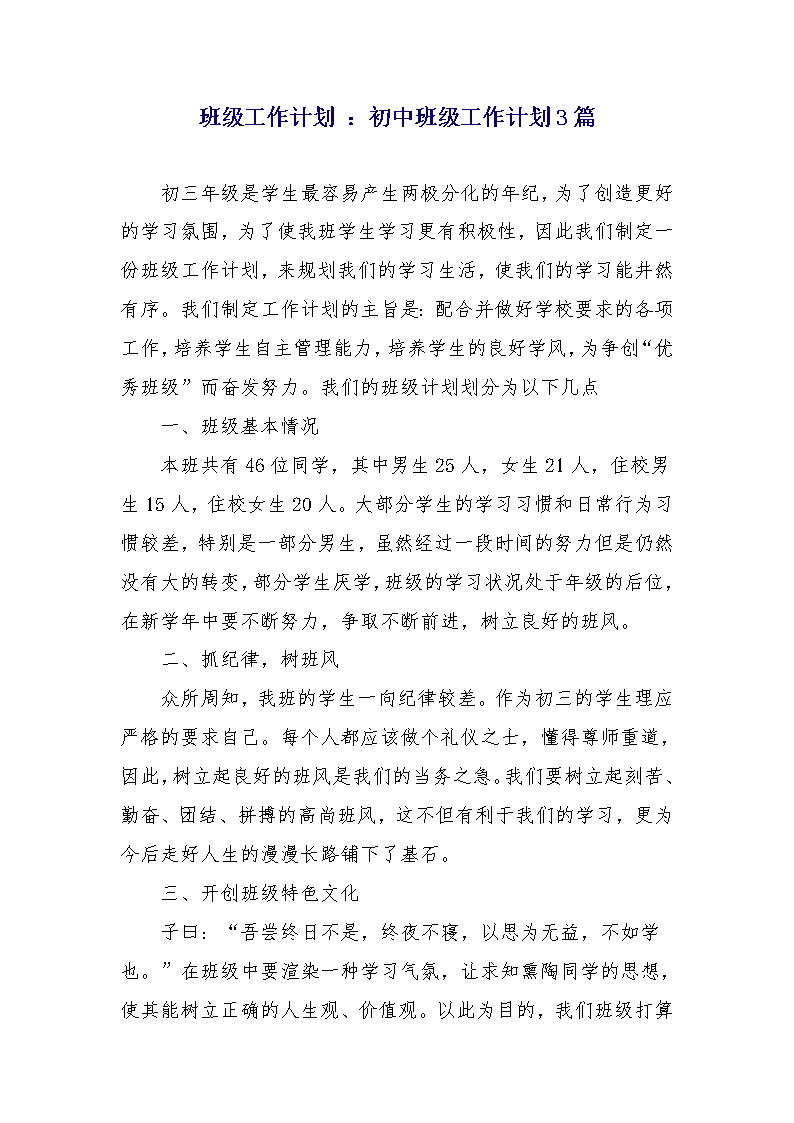 班级工作计划 ：初中班级工作计划3篇

初三年级是学生最容易产生两极分化的年纪，为了创造更好的学习氛围，为了使我班学生学习更有积极性，因此我们制定一份班级工作计划，来规划我们的学习生活，使我们的学习能井然有序。我们制定工作计划的主旨是：配合并做好学校要求的各项工作，培养学生自主管理能力，培养学生的良好学风，为争创“优秀班级”而奋发努力。我们的班级计划划分为以下几点

一、班级基本情况

本班共有46位同学，其中男生25人，女生21人，住校男生15人，住校女生20人。大部分学生的学习习惯和日常行为习惯较差，特别是一部分男生，虽然经过一段时间的努力但是仍然没有大的转变，部分学生厌学，班级的学习状况处于年级的后位，在新学年中要不断努力，争取不断前进，树立良好的班风。

二、抓纪律，树班风

众所周知，我班的学生一向纪律较差。作为初三的学生理应严格的要求自己。每个人都应该做个礼仪之士，懂得尊师重道，因此，树立起良好的班风是我们的当务之急。我们要树立起刻苦、勤奋、团结、拼搏的高尚班风，这不但有利于我们的学习，更为今后走好人生的漫漫长路铺下了基石。

三、开创班级特色文化

子曰：“吾尝终日不是，终夜不寝，以思为无益，不如学也。”在班级中要渲染一种学习气氛，让求知熏陶同学的思想，使其能树立正确的人生观、价值观。以此为目的，我们班级打算